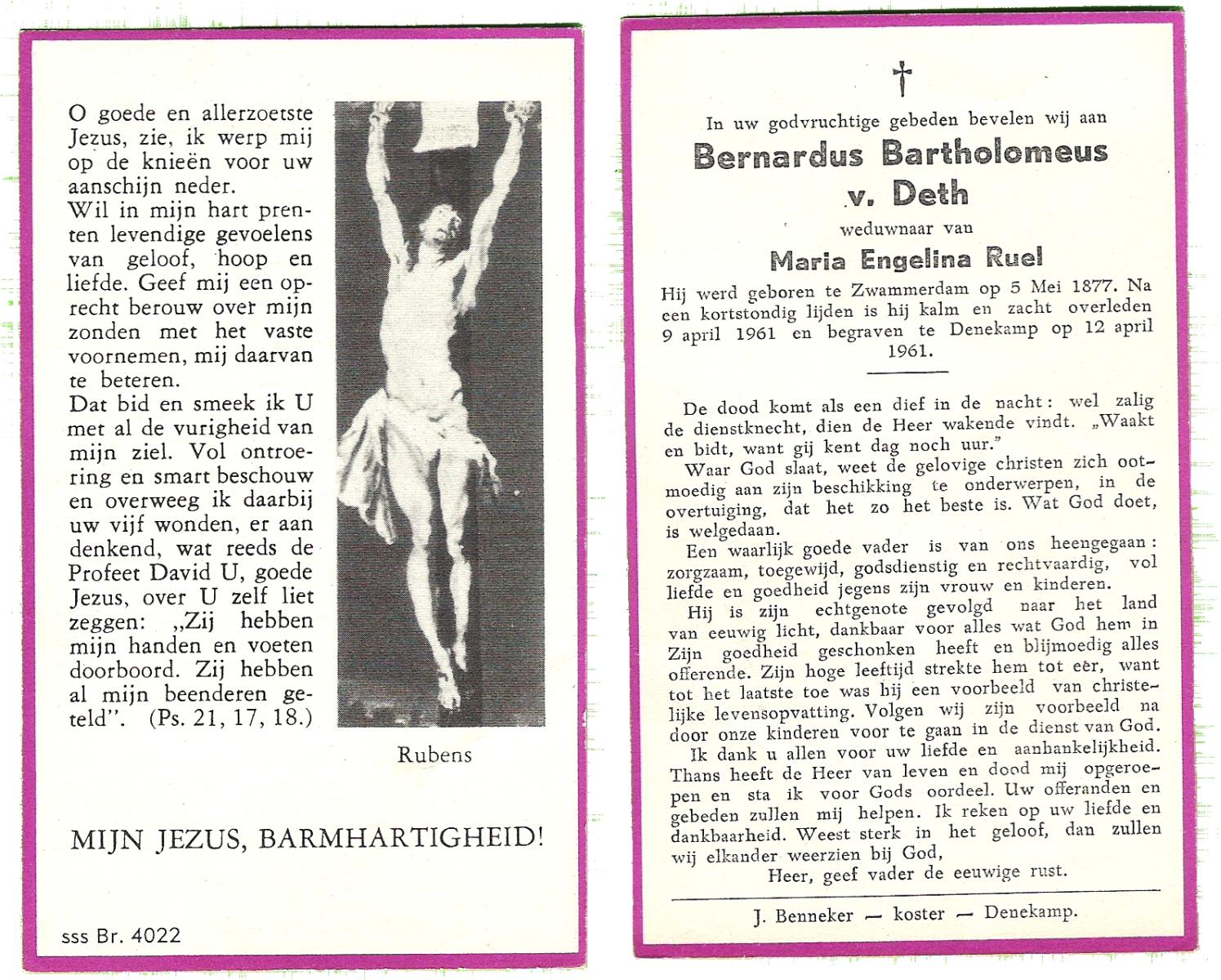 O goede en allerzoetste Jezus, zie, ik werp mij op de knieën voor uw aanschijn neder.
Wil in mijn hart prenten levendige gevoelens van geloof, hoop en liefde. Geef mij een oprecht berouw over mijn zonden met het vaste voornemen, mij daarvan te beteren.
Dat bid en smeek ik U met al de vurigheid van mijn ziel. Vol ontroering en smart beschouw en overweeg ik daarbij uw vijf wonden, er aan denkend, wat reeds de Profeet David U, goede Jezus, over U zelf liet zeggen: „Zij hebben mijn handen en voeten doorboord. Zij hebben al mijn beenderen geteld". (Ps. 21, 17, 18.)

Rubens

MIJN JEZUS, BARMHARTIGHEID!

sss Br. 4022

†

In uw godvruchtige gebeden bevelen wij aan
Bernardus Bartholomeus v. Deth
weduwnaar van
Maria Engelina Ruel
Hij werd geboren te Zwammerdam op 5 Mei 1877. Na een kortstondig lijden is hij kalm en zacht overleden 9 april 1961 en begraven te Denekamp op 12 april 1961.

De dood komt als een dief in de nacht: wel zalig de dienstknecht, dien de Heer wakende vindt. „Waakt en bidt, want gij kent dag noch uur."
Waar God slaat, weet de gelovige christen zich ootmoedig aan zijn beschikking te onderwerpen, in de overtuiging, dat het zo het beste is. Wat God doet, is welgedaan.
Een waarlijk goede vader is van ons heengegaan: zorgzaam, toegewijd, godsdienstig en rechtvaardig, vol liefde en goedheid jegens zijn vrouw en kinderen.
Hij is zijn echtgenote gevolgd naar het land van eeuwig licht, dankbaar voor alles wat God hem in Zijn goedheid geschonken heeft en blijmoedig alles offerende. Zijn hoge leeftijd strekte hem tot eer, want tot het laatste toe was hij een voorbeeld van christelijke levensopvatting. Volgen wij zijn voorbeeld na door onze kinderen voor te gaan in de dienst van God.
Ik dank u allen voor uw liefde en aanhankelijkheid. Thans heeft de Heer van leven en dood mij opgeroepen en sta ik voor Gods oordeel. Uw offeranden en gebeden zullen mij helpen. Ik reken op uw liefde en dankbaarheid. Weest sterk in het geloof, dan zullen wij elkander weerzien bij God,
Heer, geef vader de eeuwige rust.

J. Benneker — koster — Denekamp.